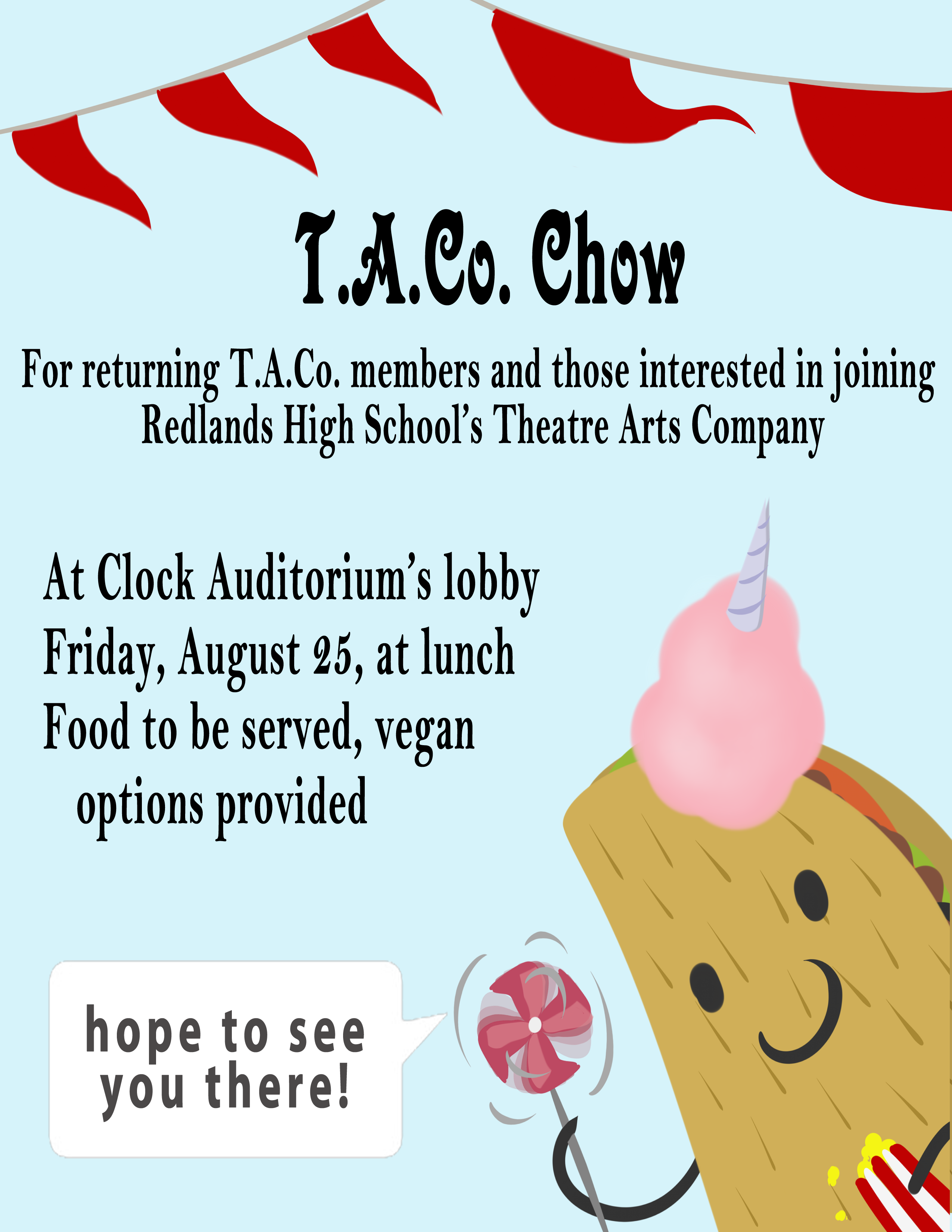 T.A.Co. Chow

For returning T.A.Co. members and those interested in joining Redlands High School's Theatre Arts Company

At Clock Auditorium's lobby
Friday, August 25, at lunch
Food to be served, vegan options provided

hope to see you there!